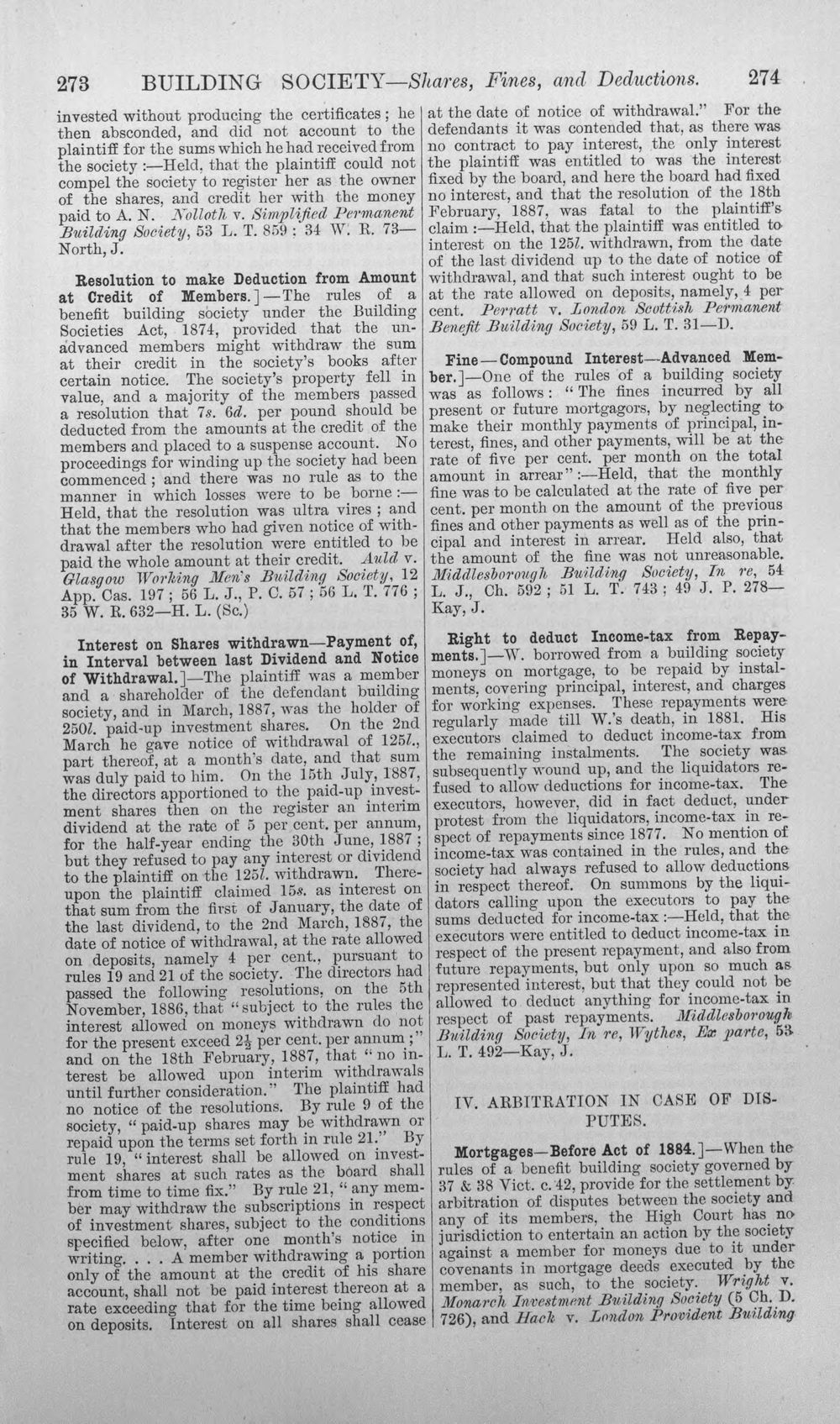 273 BUILDING SOCIETY—Shares, Fines, and Deductions. 274

invested without producing the certificates; he then absconded, and did not account to the plaintiff for the sums which he had received from the society:—Held, that the plaintiff could not compel the society to register her as the owner of the shares, and credit her with the money paid to A. N. Nolloth v. Simplified Permanent Building Society, 53 L. T. 859; 34 W. R. 73—North, J.

Resolution to make Deduction from Amount at Credit of Members.]—The rules of a benefit building society under the Building Societies Act, 1874, provided that the unadvanced members might withdraw the sum at their credit in the society's books after certain notice. The society's property fell in value, and a majority of the members passed a resolution that 7s. 6d. per pound should be deducted from the amounts at the credit of the members and placed to a suspense account. No proceedings for winding up the society had been commenced; and there was no rule as to the manner in which losses were to be borne:—Held, that the resolution was ultra vires; and that the members who had given notice of withdrawal after the resolution were entitled to be paid the whole amount at their credit. Auld v. Glasgow Working Men's Building Society, 12 App. Cas. 197; 56 L. J., P. C. 57; 56 L. T. 776; 35 W. R. 632—H. L. (Sc.)

Interest on Shares withdrawn—Payment of, in Interval between last Dividend and Notice of Withdrawal.]—The plaintiff was a member and a shareholder of the defendant building society, and in March, 1887, was the holder of 250l. paid-up investment shares. On the 2nd March he gave notice of withdrawal of 125l., part thereof, at a month's date, and that sum was duly paid to him. On the 15th July, 1887, the directors apportioned to the paid-up investment shares then on the register an interim dividend at the rate of 5 per cent. per annum, for the half-year ending the 30th June, 1887; but they refused to pay any interest or dividend to the plaintiff on the 125l. withdrawn. Thereupon the plaintiff claimed 15s. as interest on that sum from the first of January, the date of the last dividend, to the 2nd March, 1887, the date of notice of withdrawal, at the rate allowed on deposits, namely 4 per cent., pursuant to rules 19 and 21 of the society. The directors had passed the following resolutions, on the 5th November, 1886, that "subject to the rules the interest allowed on moneys withdrawn do not for the present exceed $2\frac{1}{2}$ per cent. per annum;" and on the 18th February, 1887, that "no interest be allowed upon interim withdrawals until further consideration." The plaintiff had no notice of the resolutions. By rule 9 of the society, "paid-up shares may be withdrawn or repaid upon the terms set forth in rule 21." By rule 19, "interest shall be allowed on investment shares at such rates as the board shall from time to time fix." By rule 21, "any member may withdraw the subscriptions in respect of investment shares, subject to the conditions specified below, after one month's notice in writing. . . . A member withdrawing a portion only of the amount at the credit of his share account, shall not be paid interest thereon at a rate exceeding that for the time being allowed on deposits. Interest on all shares shall cease at the date of notice of withdrawal." For the defendants it was contended that, as there was no contract to pay interest, the only interest the plaintiff was entitled to was the interest fixed by the board, and here the board had fixed no interest, and that the resolution of the 18th February, 1887, was fatal to the plaintiff's claim:—Held, that the plaintiff was entitled to interest on the 125l. withdrawn, from the date of the last dividend up to the date of notice of withdrawal, and that such interest ought to be at the rate allowed on deposits, namely, 4 per cent. Perratt v. London Scottish Permanent Benefit Building Society, 59 L. T. 31—D.

Fine—Compound Interest—Advanced Member.]—One of the rules of a building society was as follows: "The fines incurred by all present or future mortgagors, by neglecting to make their monthly payments of principal, interest, fines, and other payments, will be at the rate of five per cent. per month on the total amount in arrear":—Held, that the monthly fine was to be calculated at the rate of five per cent. per month on the amount of the previous fines and other payments as well as of the principal and interest in arrear. Held also, that the amount of the fine was not unreasonable. Middlesborough Building Society, In re, 54 L. J., Ch. 592; 51 L. T. 743; 49 J. P. 278—Kay, J.

Right to deduct Income-tax from Repayments.]—W. borrowed from a building society moneys on mortgage, to be repaid by instalments, covering principal, interest, and charges for working expenses. These repayments were regularly made till W.'s death, in 1881. His executors claimed to deduct income-tax from the remaining instalments. The society was subsequently wound up, and the liquidators refused to allow deductions for income-tax. The executors, however, did in fact deduct, under protest from the liquidators, income-tax in respect of repayments since 1877. No mention of income-tax was contained in the rules, and the society had always refused to allow deductions in respect thereof. On summons by the liquidators calling upon the executors to pay the sums deducted for income-tax:—Held, that the executors were entitled to deduct income-tax in respect of the present repayment, and also from future repayments, but only upon so much as represented interest, but that they could not be allowed to deduct anything for income-tax in respect of past repayments. Middlesborough Building Society, In re, Wythes, Ex parte, 53 L. T. 492—Kay, J.

IV. ARBITRATION IN CASE OF DISPUTES.

Mortgages—Before Act of 1884.]—When the rules of a benefit building society governed by 37 & 38 Vict. c. 42, provide for the settlement by arbitration of disputes between the society and any of its members, the High Court has no jurisdiction to entertain an action by the society against a member for moneys due to it under covenants in mortgage deeds executed by the member, as such, to the society. Wright v. Monarch Investment Building Society (5 Ch. D. 726), and Hack v. London Provident Building